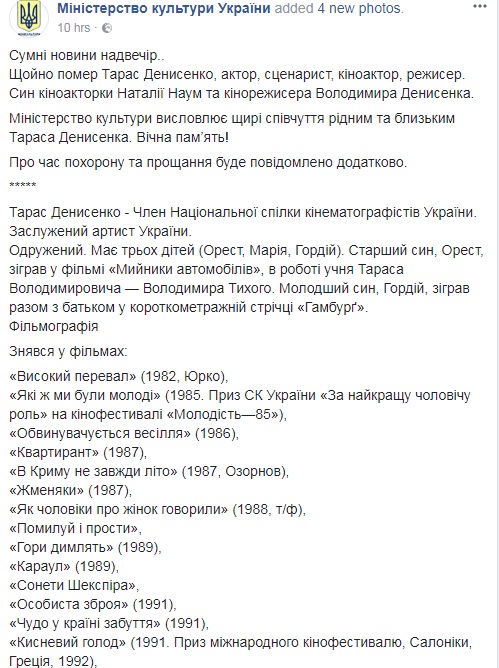 Міністерство культури України added 4 new photos.
10 hrs ·

Сумні новини надвечір..
Щойно помер Тарас Денисенко, актор, сценарист, кіноактор, режисер. Син кіноакторки Наталії Наум та кінорежисера Володимира Денисенка.

Міністерство культури висловлює щирі співчуття рідним та близьким Тараса Денисенка. Вічна пам'ять!

Про час похорону та прощання буде повідомлено додатково.

*****

Тарас Денисенко - Член Національної спілки кінематографістів України. Заслужений артист України.
Одружений. Має трьох дітей (Орест, Марія, Гордій). Старший син, Орест, зіграв у фільмі «Мийники автомобілів», в роботі учня Тараса Володимировича — Володимира Тихого. Молодший син, Гордій, зіграв разом з батьком у короткометражній стрічці «Гамбурґ».
Фільмографія

Знявся у фільмах:

«Високий перевал» (1982, Юрко),
«Які ж ми були молоді» (1985. Приз СК України «За найкращу чоловічу роль» на кінофестивалі «Молодість—85»),
«Обвинувачується весілля» (1986),
«Квартирант» (1987),
«В Криму не завжди літо» (1987, Озорнов),
«Жменяки» (1987),
«Як чоловіки про жінок говорили» (1988, т/ф),
«Помилуй і прости»,
«Гори димлять» (1989),
«Караул» (1989),
«Сонети Шекспіра»,
«Особиста зброя» (1991),
«Чудо у країні забуття» (1991),
«Кисневий голод» (1991. Приз міжнародного кінофестивалю, Салоніки, Греція, 1992),